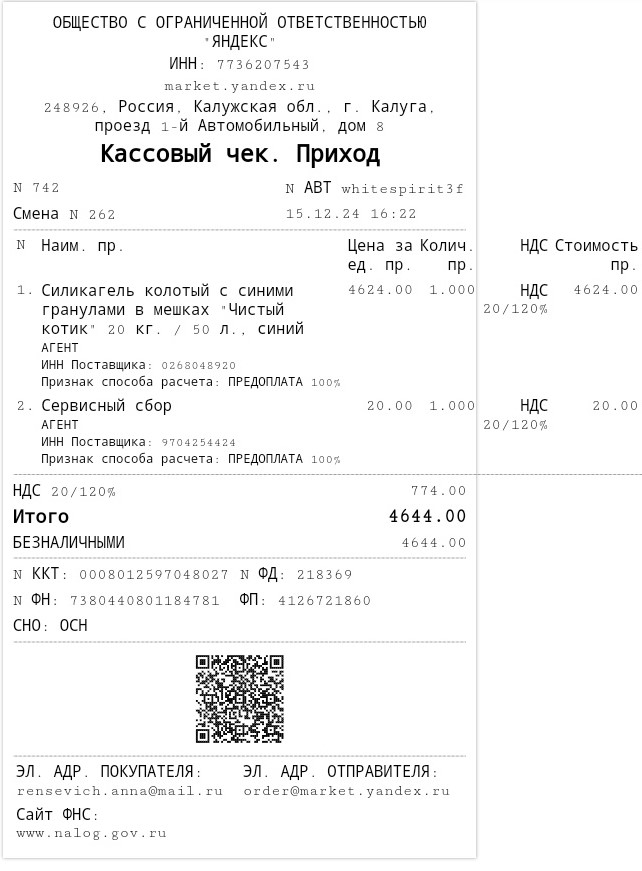 ОБЩЕСТВО С ОГРАНИЧЕННОЙ ОТВЕТСТВЕННОСТЬЮ "ЯНДЕКС"
ИНН: 7736207543
market.yandex.ru
248926, Россия, Калужская обл., г. Калуга, проезд 1-й Автомобильный, дом 8

Кассовый чек. Приход

N 742
N АВТ whitespirit3f
Смена N 262
15.12.24 16:22

| N | Наим. пр. | Цена за ед. пр. | Колич. пр. | НДС | Стоимость пр. |
|---|---|---|---|---|---|
| 1. | Силикагель колотый с синими гранулами в мешках "Чистый котик" 20 кг. / 50 л., синий АГЕНТ ИНН Поставщика: 0268048920 Признак способа расчета: ПРЕДОПЛАТА 100% | 4624.00 | 1.000 | НДС 20/120% | 4624.00 |
| 2. | Сервисный сбор АГЕНТ ИНН Поставщика: 9704254424 Признак способа расчета: ПРЕДОПЛАТА 100% | 20.00 | 1.000 | НДС 20/120% | 20.00 |

НДС 20/120% 774.00
Итого 4644.00
БЕЗНАЛИЧНЫМИ 4644.00

N ККТ: 0008012597048027 N ФД: 218369
N ФН: 7380440801184781 ФП: 4126721860
СНО: ОСН

ЭЛ. АДР. ПОКУПАТЕЛЯ:
rensevich.anna@mail.ru
ЭЛ. АДР. ОТПРАВИТЕЛЯ:
order@market.yandex.ru
Сайт ФНС:
www.nalog.gov.ru